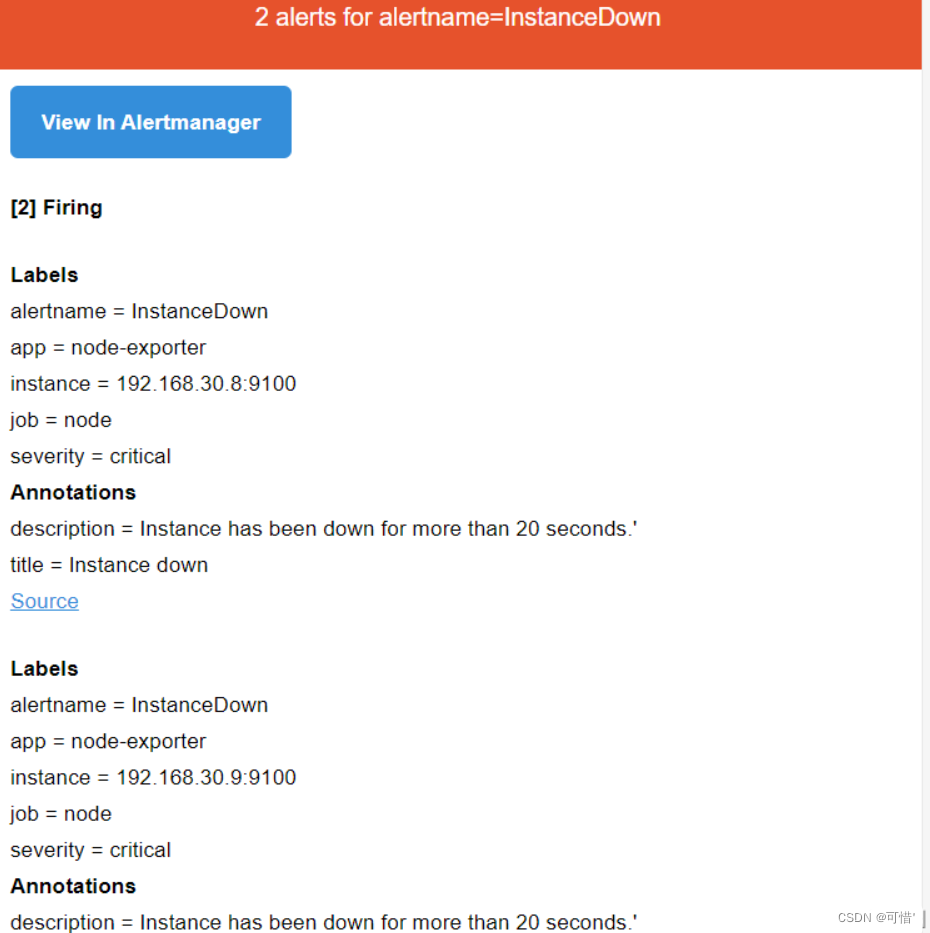 2 alerts for alertname=InstanceDown

View In Alertmanager

[2] Firing

Labels
alertname = InstanceDown
app = node-exporter
instance = 192.168.30.8:9100
job = node
severity = critical
Annotations
description = Instance has been down for more than 20 seconds.'
title = Instance down
Source

Labels
alertname = InstanceDown
app = node-exporter
instance = 192.168.30.9:9100
job = node
severity = critical
Annotations
description = Instance has been down for more than 20 seconds.'

CSDN @可惜'